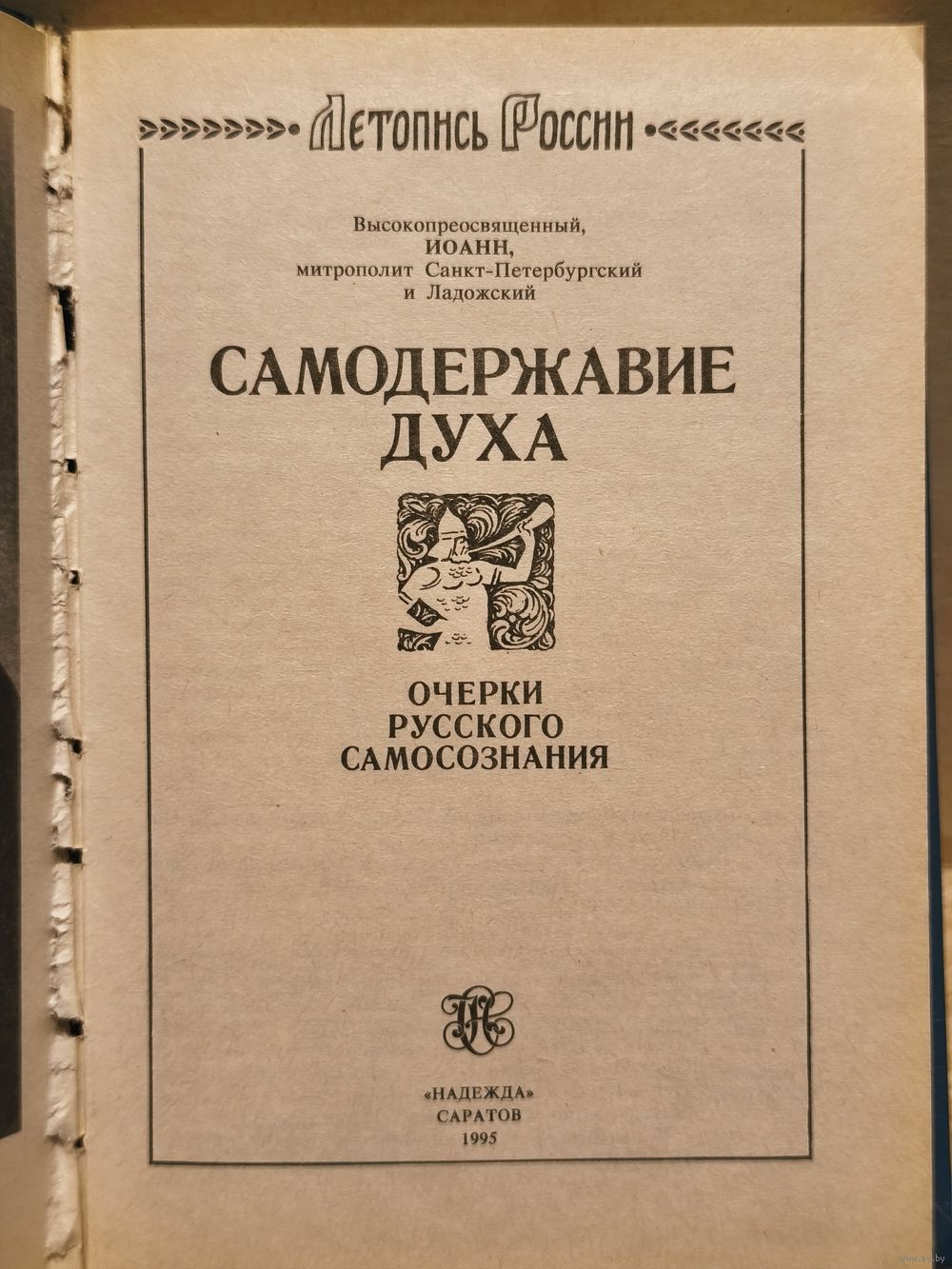 Летопись России

Высокопреосвященный,
ИОАНН,
митрополит Санкт-Петербургский
и Ладожский

САМОДЕРЖАВИЕ
ДУХА

ОЧЕРКИ
РУССКОГО
САМОСОЗНАНИЯ

«НАДЕЖДА»
САРАТОВ
1995